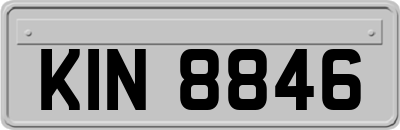 KIN 8846